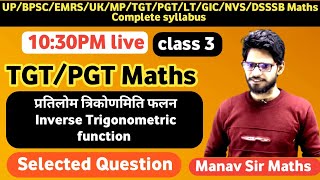 UP/BPSC/EMRS/UK/MP/TGT/PGT/LT/GIC/NVS/DSSSB Maths Complete syllabus

10:30PM live

class 3

TGT/PGT Maths

प्रतिलोम त्रिकोणमिति फलन
Inverse Trigonometric function

Selected Question

Manav Sir Maths